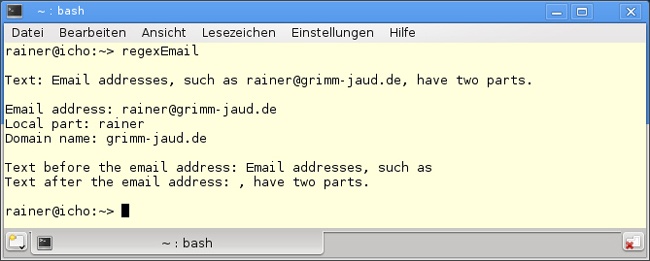 ~ : bash

Datei Bearbeiten Ansicht Lesezeichen Einstellungen Hilfe

rainer@icho:~> regexEmail

Text: Email addresses, such as rainer@grimm-jaud.de, have two parts.

Email address: rainer@grimm-jaud.de
Local part: rainer
Domain name: grimm-jaud.de

Text before the email address: Email addresses, such as
Text after the email address: , have two parts.

rainer@icho:~>

~ : bash